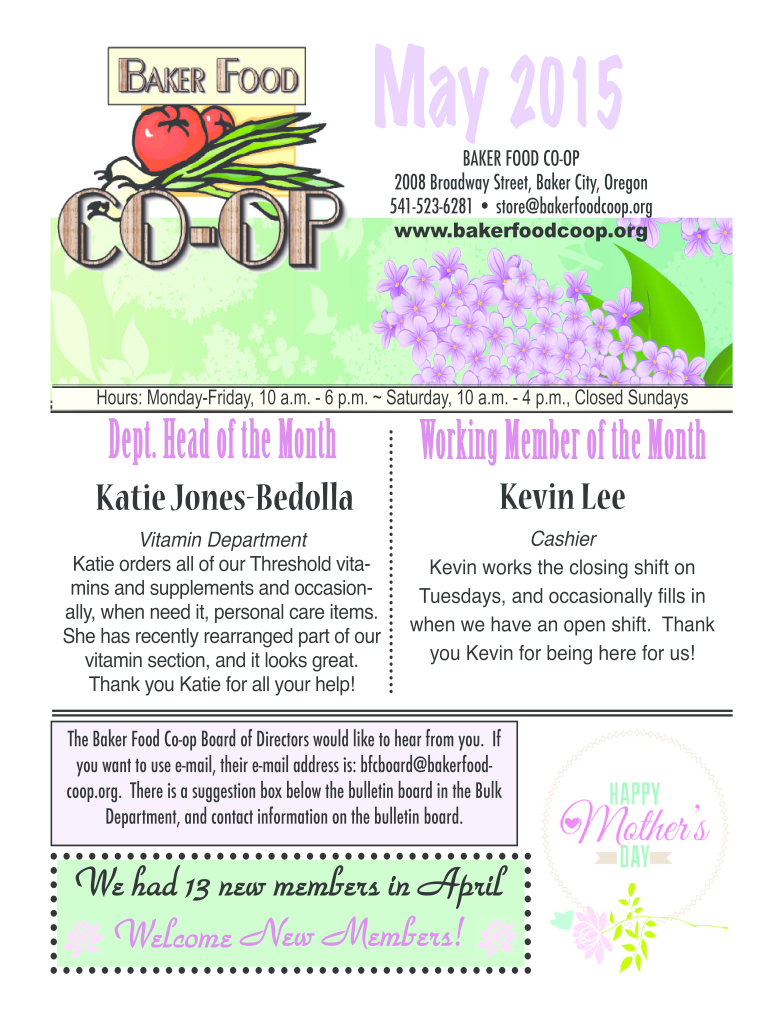 BAKER FOOD
CO-OP

May 2015

BAKER FOOD CO-OP
2008 Broadway Street, Baker City, Oregon
541-523-6281 • store@bakerfoodcoop.org
www.bakerfoodcoop.org

Hours: Monday-Friday, 10 a.m. - 6 p.m. ~ Saturday, 10 a.m. - 4 p.m., Closed Sundays

Dept. Head of the Month

Katie Jones-Bedolla

Vitamin Department
Katie orders all of our Threshold vitamins and supplements and occasionally, when need it, personal care items. She has recently rearranged part of our vitamin section, and it looks great. Thank you Katie for all your help!

Working Member of the Month

Kevin Lee

Cashier
Kevin works the closing shift on Tuesdays, and occasionally fills in when we have an open shift. Thank you Kevin for being here for us!

The Baker Food Co-op Board of Directors would like to hear from you. If you want to use e-mail, their e-mail address is: bfcboard@bakerfoodcoop.org. There is a suggestion box below the bulletin board in the Bulk Department, and contact information on the bulletin board.

We had 13 new members in April

Welcome New Members!

HAPPY
Mother's
DAY